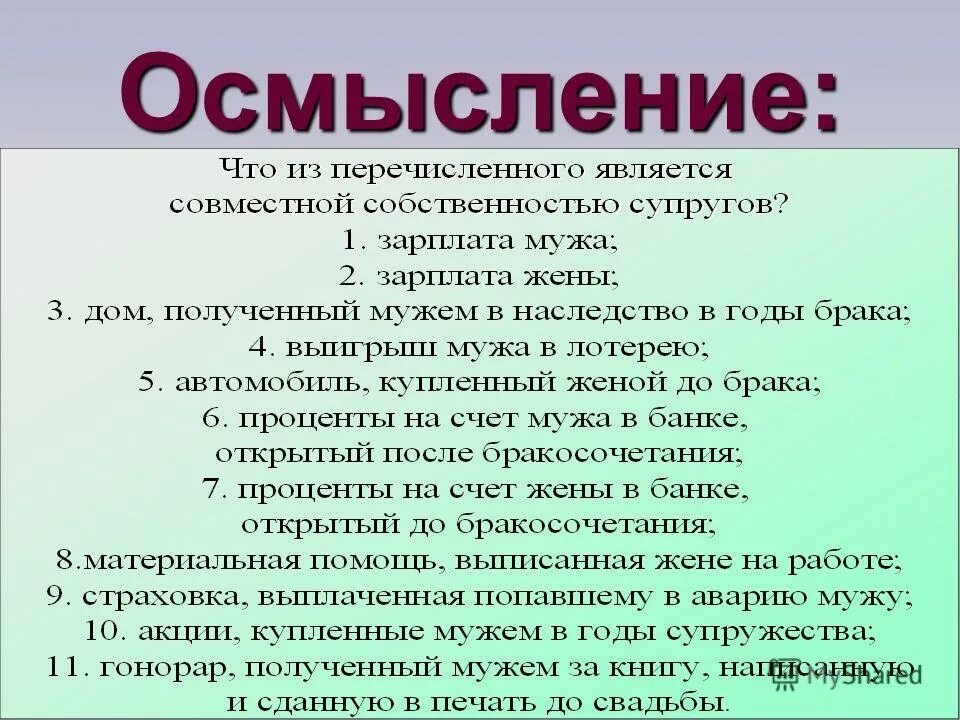 Осмысление:

Что из перечисленного является совместной собственностью супругов?
1. зарплата мужа;
2. зарплата жены;
3. дом, полученный мужем в наследство в годы брака;
4. выигрыш мужа в лотерею;
5. автомобиль, купленный женой до брака;
6. проценты на счет мужа в банке, открытый после бракосочетания;
7. проценты на счет жены в банке, открытый до бракосочетания;
8.материальная помощь, выписанная жене на работе;
9. страховка, выплаченная попавшему в аварию мужу;
10. акции, купленные мужем в годы супружества;
11. гонорар, полученный мужем за книгу, написанную и сданную в печать до свадьбы.

MyShared